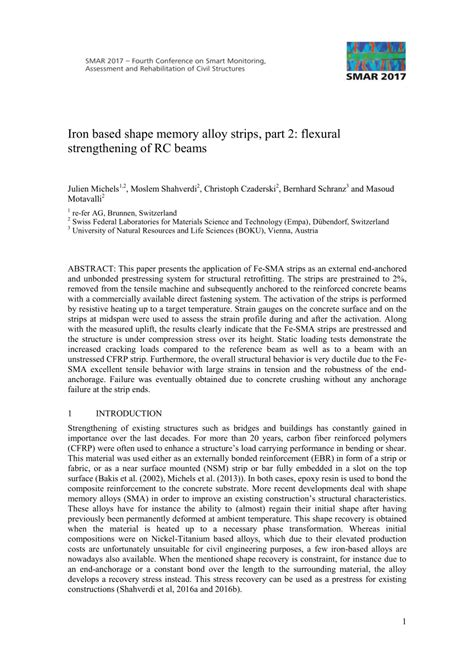 SMAR 2017 – Fourth Conference on Smart Monitoring, Assessment and Rehabilitation of Civil Structures

SMAR 2017

Iron based shape memory alloy strips, part 2: flexural strengthening of RC beams

Julien Michels$^{1,2}$, Moslem Shahverdi$^{2}$, Christoph Czaderski$^{2}$, Bernhard Schranz$^{3}$ and Masoud Motavalli$^{2}$

$^{1}$ re-fer AG, Brunnen, Switzerland
$^{2}$ Swiss Federal Laboratories for Materials Science and Technology (Empa), Dübendorf, Switzerland
$^{3}$ University of Natural Resources and Life Sciences (BOKU), Vienna, Austria

ABSTRACT: This paper presents the application of Fe-SMA strips as an external end-anchored and unbonded prestressing system for structural retrofitting. The strips are prestrained to 2%, removed from the tensile machine and subsequently anchored to the reinforced concrete beams with a commercially available direct fastening system. The activation of the strips is performed by resistive heating up to a target temperature. Strain gauges on the concrete surface and on the strips at midspan were used to assess the strain profile during and after the activation. Along with the measured uplift, the results clearly indicate that the Fe-SMA strips are prestressed and the structure is under compression stress over its height. Static loading tests demonstrate the increased cracking loads compared to the reference beam as well as to a beam with an unstressed CFRP strip. Furthermore, the overall structural behavior is very ductile due to the Fe-SMA excellent tensile behavior with large strains in tension and the robustness of the end-anchorage. Failure was eventually obtained due to concrete crushing without any anchorage failure at the strip ends.

1 INTRODUCTION

Strengthening of existing structures such as bridges and buildings has constantly gained in importance over the last decades. For more than 20 years, carbon fiber reinforced polymers (CFRP) were often used to enhance a structure's load carrying performance in bending or shear. This material was used either as an externally bonded reinforcement (EBR) in form of a strip or fabric, or as a near surface mounted (NSM) strip or bar fully embedded in a slot on the top surface (Bakis et al. (2002), Michels et al. (2013)). In both cases, epoxy resin is used to bond the composite reinforcement to the concrete substrate. More recent developments deal with shape memory alloys (SMA) in order to improve an existing construction's structural characteristics. These alloys have for instance the ability to (almost) regain their initial shape after having previously been permanently deformed at ambient temperature. This shape recovery is obtained when the material is heated up to a necessary phase transformation. Whereas initial compositions were on Nickel-Titanium based alloys, which due to their elevated production costs are unfortunately unsuitable for civil engineering purposes, a few iron-based alloys are nowadays also available. When the mentioned shape recovery is constraint, for instance due to an end-anchorage or a constant bond over the length to the surrounding material, the alloy develops a recovery stress instead. This stress recovery can be used as a prestress for existing constructions (Shahverdi et al, 2016a and 2016b).

1